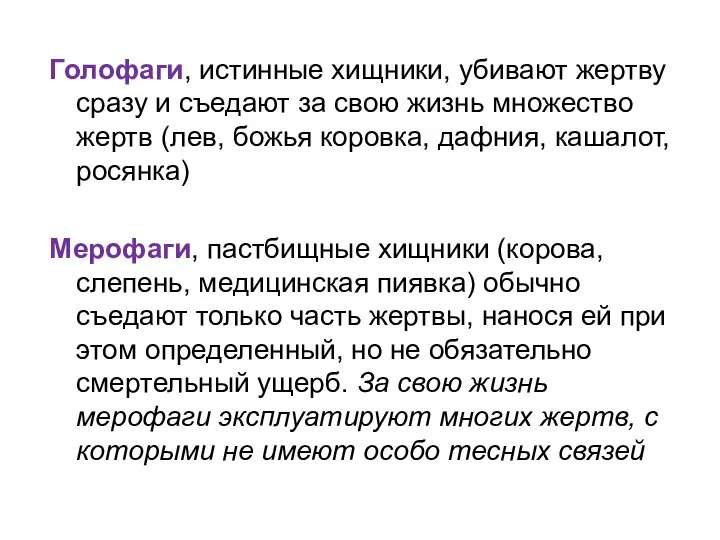 Голофаги, истинные хищники, убивают жертву сразу и съедают за свою жизнь множество жертв (лев, божья коровка, дафния, кашалот, росянка)

Мерофаги, пастбищные хищники (корова, слепень, медицинская пиявка) обычно съедают только часть жертвы, нанося ей при этом определенный, но не обязательно смертельный ущерб. За свою жизнь мерофаги эксплуатируют многих жертв, с которыми не имеют особо тесных связей